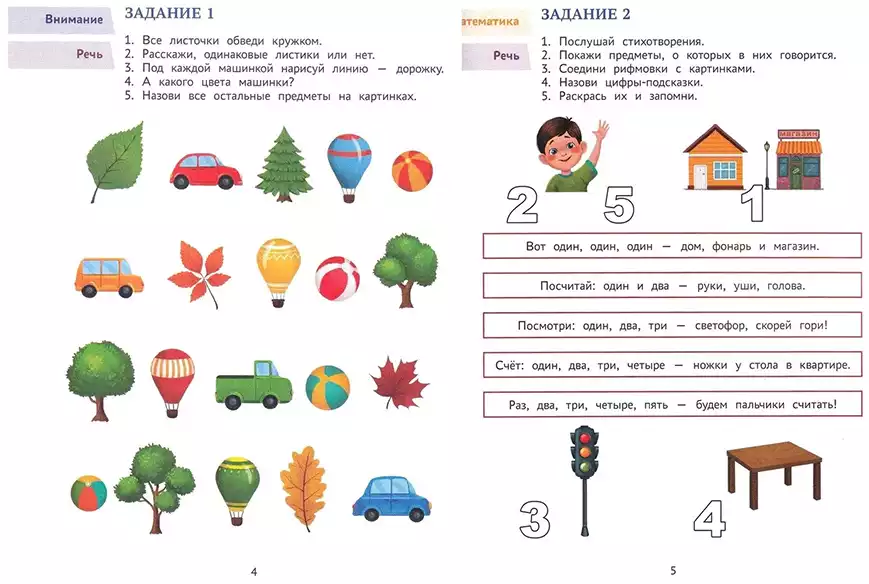 Внимание

Речь

ЗАДАНИЕ 1

1. Все листочки обведи кружком.
2. Расскажи, одинаковые листики или нет.
3. Под каждой машинкой нарисуй линию — дорожку.
4. А какого цвета машинки?
5. Назови все остальные предметы на картинках.

4

атематика

Речь

ЗАДАНИЕ 2

1. Послушай стихотворения.
2. Покажи предметы, о которых в них говорится.
3. Соедини рифмовки с картинками.
4. Назови цифры-подсказки.
5. Раскрась их и запомни.

МАГАЗИН

2 5 1

Вот один, один, один — дом, фонарь и магазин.

Посчитай: один и два — руки, уши, голова.

Посмотри: один, два, три — светофор, скорей гори!

Счёт: один, два, три, четыре — ножки у стола в квартире.

Раз, два, три, четыре, пять — будем пальчики считать!

3 4

5